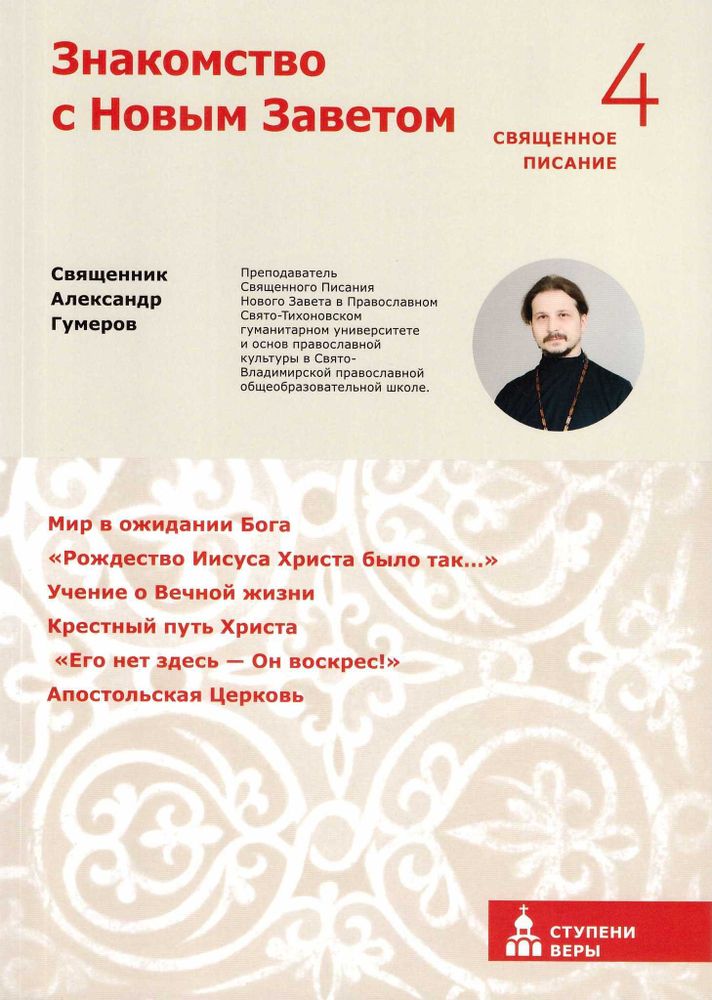 Знакомство с Новым Заветом

4
СВЯЩЕННОЕ ПИСАНИЕ

Священник Александр Гумеров

Преподаватель Священного Писания Нового Завета в Православном Свято-Тихоновском гуманитарном университете и основ православной культуры в Свято-Владимирской православной общеобразовательной школе.

Мир в ожидании Бога
«Рождество Иисуса Христа было так...»
Учение о Вечной жизни
Крестный путь Христа
«Его нет здесь — Он воскрес!»
Апостольская Церковь

СТУПЕНИ ВЕРЫ